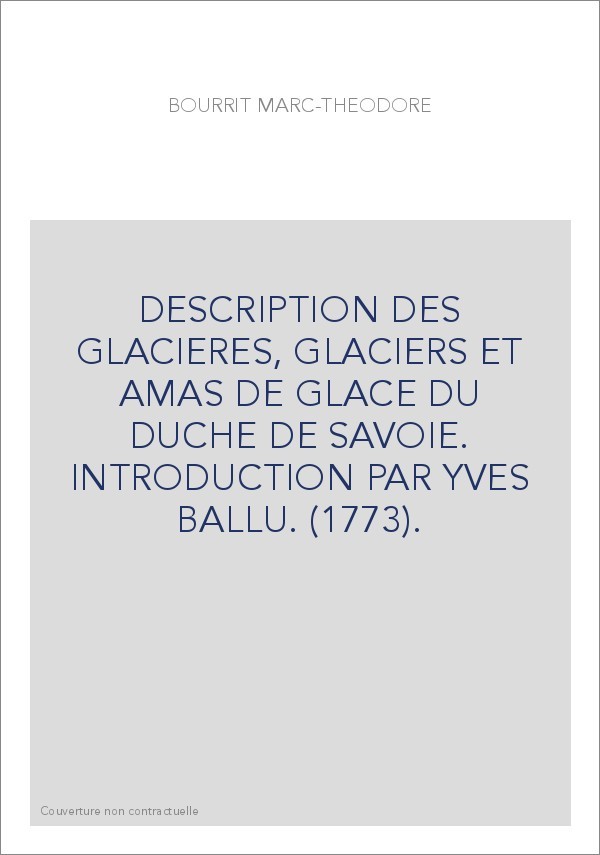 BOURRIT MARC-THEODORE

DESCRIPTION DES GLACIERES, GLACIERS ET AMAS DE GLACE DU DUCHE DE SAVOIE. INTRODUCTION PAR YVES BALLU. (1773).

Couverture non contractuelle